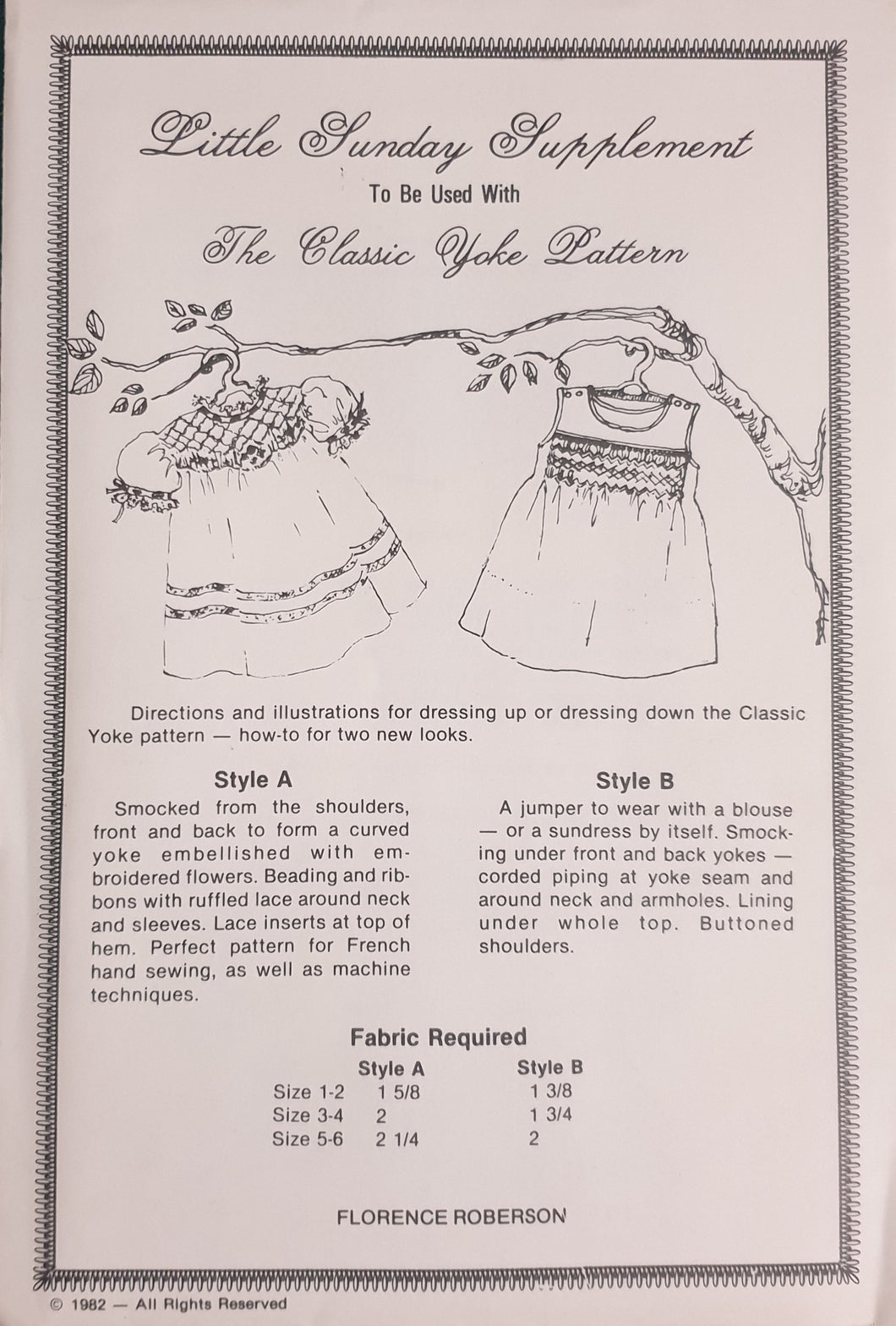 Little Sunday Supplement

To Be Used With

The Classic Yoke Pattern

Directions and illustrations for dressing up or dressing down the Classic Yoke pattern — how-to for two new looks.

Style A

Smocked from the shoulders, front and back to form a curved yoke embellished with embroidered flowers. Beading and ribbons with ruffled lace around neck and sleeves. Lace inserts at top of hem. Perfect pattern for French hand sewing, as well as machine techniques.

Style B

A jumper to wear with a blouse — or a sundress by itself. Smocking under front and back yokes — corded piping at yoke seam and around neck and armholes. Lining under whole top. Buttoned shoulders.

Fabric Required

| | Style A | Style B |
|---|---|---|
| Size 1-2 | 1 5/8 | 1 3/8 |
| Size 3-4 | 2 | 1 3/4 |
| Size 5-6 | 2 1/4 | 2 |

FLORENCE ROBERSON

© 1982 — All Rights Reserved